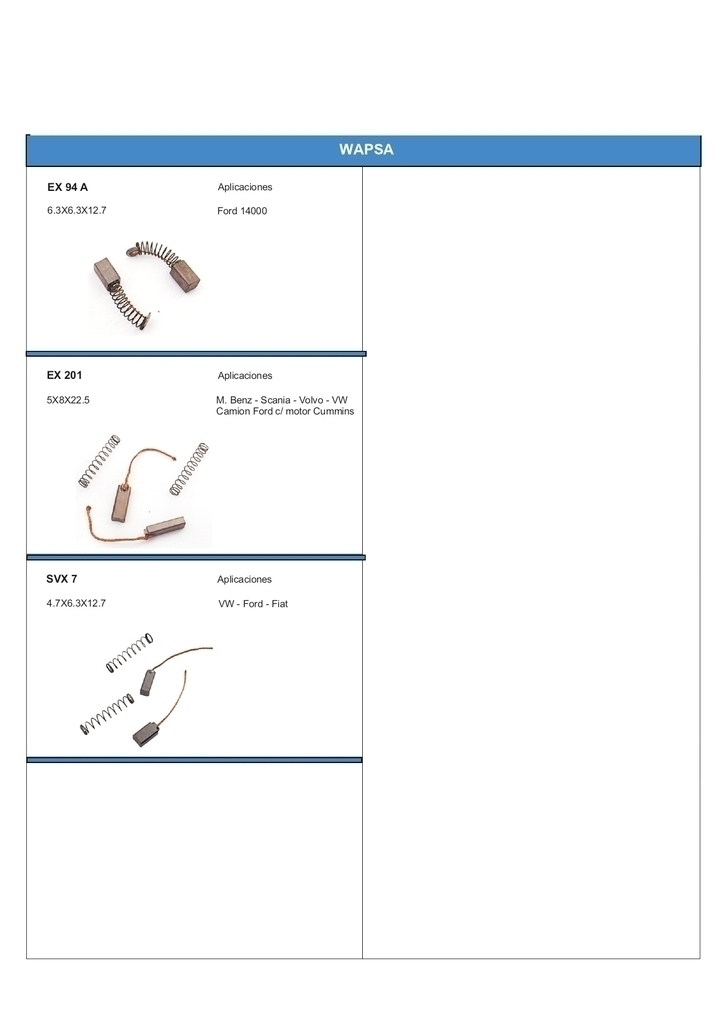 WAPSA

EX 94 A

Aplicaciones

6.3X6.3X12.7

Ford 14000

EX 201

Aplicaciones

5X8X22.5

M. Benz - Scania - Volvo - VW
Camion Ford c/ motor Cummins

SVX 7

Aplicaciones

4.7X6.3X12.7

VW - Ford - Fiat